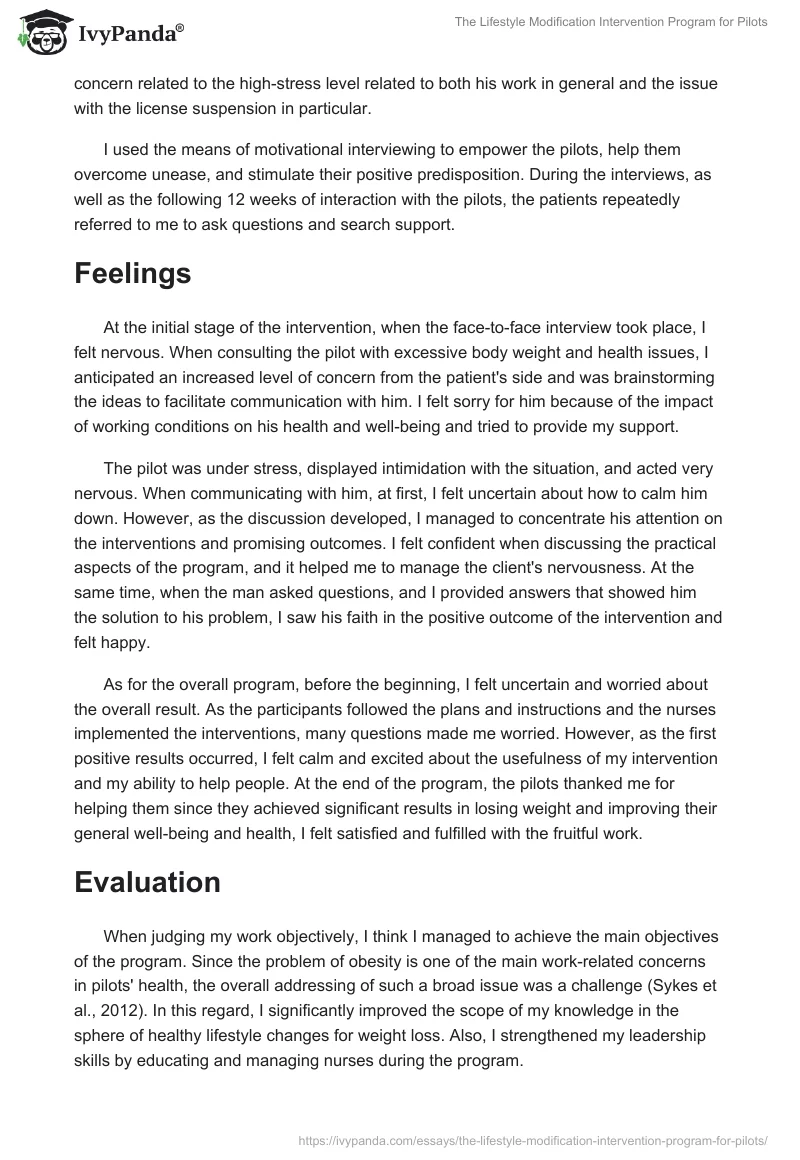 IvyPanda®

The Lifestyle Modification Intervention Program for Pilots

concern related to the high-stress level related to both his work in general and the issue with the license suspension in particular.

I used the means of motivational interviewing to empower the pilots, help them overcome unease, and stimulate their positive predisposition. During the interviews, as well as the following 12 weeks of interaction with the pilots, the patients repeatedly referred to me to ask questions and search support.

Feelings

At the initial stage of the intervention, when the face-to-face interview took place, I felt nervous. When consulting the pilot with excessive body weight and health issues, I anticipated an increased level of concern from the patient's side and was brainstorming the ideas to facilitate communication with him. I felt sorry for him because of the impact of working conditions on his health and well-being and tried to provide my support.

The pilot was under stress, displayed intimidation with the situation, and acted very nervous. When communicating with him, at first, I felt uncertain about how to calm him down. However, as the discussion developed, I managed to concentrate his attention on the interventions and promising outcomes. I felt confident when discussing the practical aspects of the program, and it helped me to manage the client's nervousness. At the same time, when the man asked questions, and I provided answers that showed him the solution to his problem, I saw his faith in the positive outcome of the intervention and felt happy.

As for the overall program, before the beginning, I felt uncertain and worried about the overall result. As the participants followed the plans and instructions and the nurses implemented the interventions, many questions made me worried. However, as the first positive results occurred, I felt calm and excited about the usefulness of my intervention and my ability to help people. At the end of the program, the pilots thanked me for helping them since they achieved significant results in losing weight and improving their general well-being and health, I felt satisfied and fulfilled with the fruitful work.

Evaluation

When judging my work objectively, I think I managed to achieve the main objectives of the program. Since the problem of obesity is one of the main work-related concerns in pilots' health, the overall addressing of such a broad issue was a challenge (Sykes et al., 2012). In this regard, I significantly improved the scope of my knowledge in the sphere of healthy lifestyle changes for weight loss. Also, I strengthened my leadership skills by educating and managing nurses during the program.

https://ivypanda.com/essays/the-lifestyle-modification-intervention-program-for-pilots/